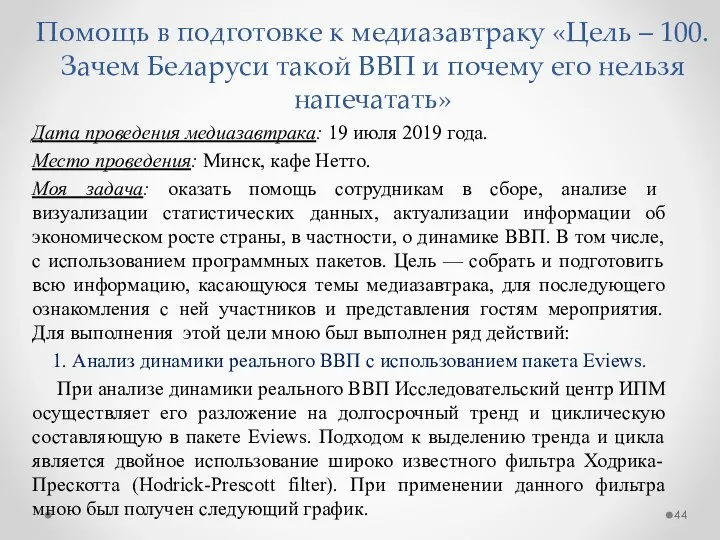 Помощь в подготовке к медиазавтраку «Цель – 100. Зачем Беларуси такой ВВП и почему его нельзя напечатать»

Дата проведения медиазавтрака: 19 июля 2019 года.

Место проведения: Минск, кафе Нетто.

Моя задача: оказать помощь сотрудникам в сборе, анализе и визуализации статистических данных, актуализации информации об экономическом росте страны, в частности, о динамике ВВП. В том числе, с использованием программных пакетов. Цель — собрать и подготовить всю информацию, касающуюся темы медиазавтрака, для последующего ознакомления с ней участников и представления гостям мероприятия. Для выполнения этой цели мною был выполнен ряд действий:

1. Анализ динамики реального ВВП с использованием пакета Eviews.

При анализе динамики реального ВВП Исследовательский центр ИПМ осуществляет его разложение на долгосрочный тренд и циклическую составляющую в пакете Eviews. Подходом к выделению тренда и цикла является двойное использование широко известного фильтра Ходрика-Прескотта (Hodrick-Prescott filter). При применении данного фильтра мною был получен следующий график.

44